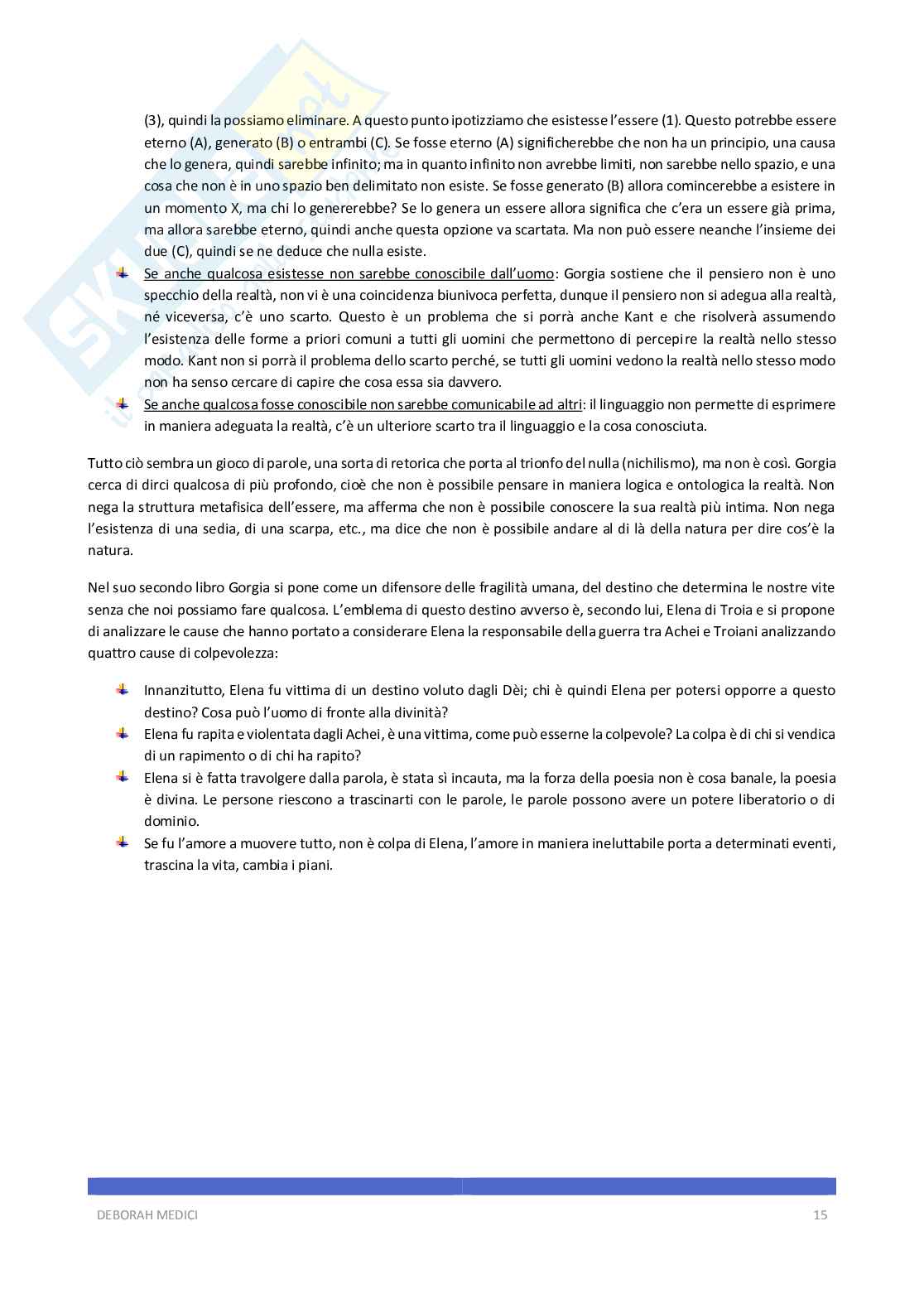 (3), quindi la possiamo eliminare. A questo punto ipotizziamo che esistesse l'essere (1). Questo potrebbe essere eterno (A), generato (B) o entrambi (C). Se fosse eterno (A) significherebbe che non ha un principio, una causa che lo genera, quindi sarebbe infinito; ma in quanto infinito non avrebbe limiti, non sarebbe nello spazio, e una cosa che non è in uno spazio ben delimitato non esiste. Se fosse generato (B) allora comincerebbe a esistere in un momento X, ma chi lo genererebbe? Se lo genera un essere allora significa che c'era un essere già prima, ma allora sarebbe eterno, quindi anche questa opzione va scartata. Ma non può essere neanche l'insieme dei due (C), quindi se ne deduce che nulla esiste.

Se anche qualcosa esistesse non sarebbe conoscibile dall'uomo: Gorgia sostiene che il pensiero non è uno specchio della realtà, non vi è una coincidenza biunivoca perfetta, dunque il pensiero non si adegua alla realtà, né viceversa, c'è uno scarto. Questo è un problema che si porrà anche Kant e che risolverà assumendo l'esistenza delle forme a priori comuni a tutti gli uomini che permettono di percepire la realtà nello stesso modo. Kant non si porrà il problema dello scarto perché, se tutti gli uomini vedono la realtà nello stesso modo non ha senso cercare di capire che cosa essa sia davvero.

Se anche qualcosa fosse conoscibile non sarebbe comunicabile ad altri: il linguaggio non permette di esprimere in maniera adeguata la realtà, c'è un ulteriore scarto tra il linguaggio e la cosa conosciuta.

Tutto ciò sembra un gioco di parole, una sorta di retorica che porta al trionfo del nulla (nichilismo), ma non è così. Gorgia cerca di dirci qualcosa di più profondo, cioè che non è possibile pensare in maniera logica e ontologica la realtà. Non nega la struttura metafisica dell'essere, ma afferma che non è possibile conoscere la sua realtà più intima. Non nega l'esistenza di una sedia, di una scarpa, etc., ma dice che non è possibile andare al di là della natura per dire cos'è la natura.

Nel suo secondo libro Gorgia si pone come un difensore delle fragilità umana, del destino che determina le nostre vite senza che noi possiamo fare qualcosa. L'emblema di questo destino avverso è, secondo lui, Elena di Troia e si propone di analizzare le cause che hanno portato a considerare Elena la responsabile della guerra tra Achei e Troiani analizzando quattro cause di colpevolezza:

Innanzitutto, Elena fu vittima di un destino voluto dagli Dèi; chi è quindi Elena per potersi opporre a questo destino? Cosa può l'uomo di fronte alla divinità?

Elena fu rapita e violentata dagli Achei, è una vittima, come può esserne la colpevole? La colpa è di chi si vendica di un rapimento o di chi ha rapito?

Elena si è fatta travolgere dalla parola, è stata sì incauta, ma la forza della poesia non è cosa banale, la poesia è divina. Le persone riescono a trascinarti con le parole, le parole possono avere un potere liberatorio o di dominio.

Se fu l'amore a muovere tutto, non è colpa di Elena, l'amore in maniera ineluttabile porta a determinati eventi, trascina la vita, cambia i piani.

DEBORAH MEDICI 15